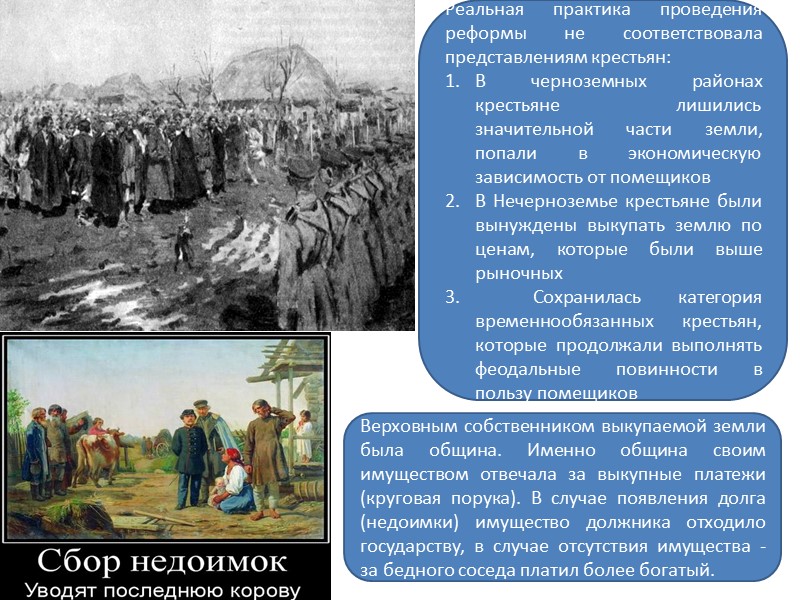 Реальная практика проведения реформы не соответствовала представлениям крестьян:
1. В черноземных районах крестьяне лишились значительной части земли, попали в экономическую зависимость от помещиков
2. В Нечерноземье крестьяне были вынуждены выкупать землю по ценам, которые были выше рыночных
3. Сохранилась категория временнообязанных крестьян, которые продолжали выполнять феодальные повинности в пользу помещиков

Верховным собственником выкупаемой земли была община. Именно община своим имуществом отвечала за выкупные платежи (круговая порука). В случае появления долга (недоимки) имущество должника отходило государству, в случае отсутствия имущества - за бедного соседа платил более богатый.

Сбор недоимок
Уводят последнюю корову